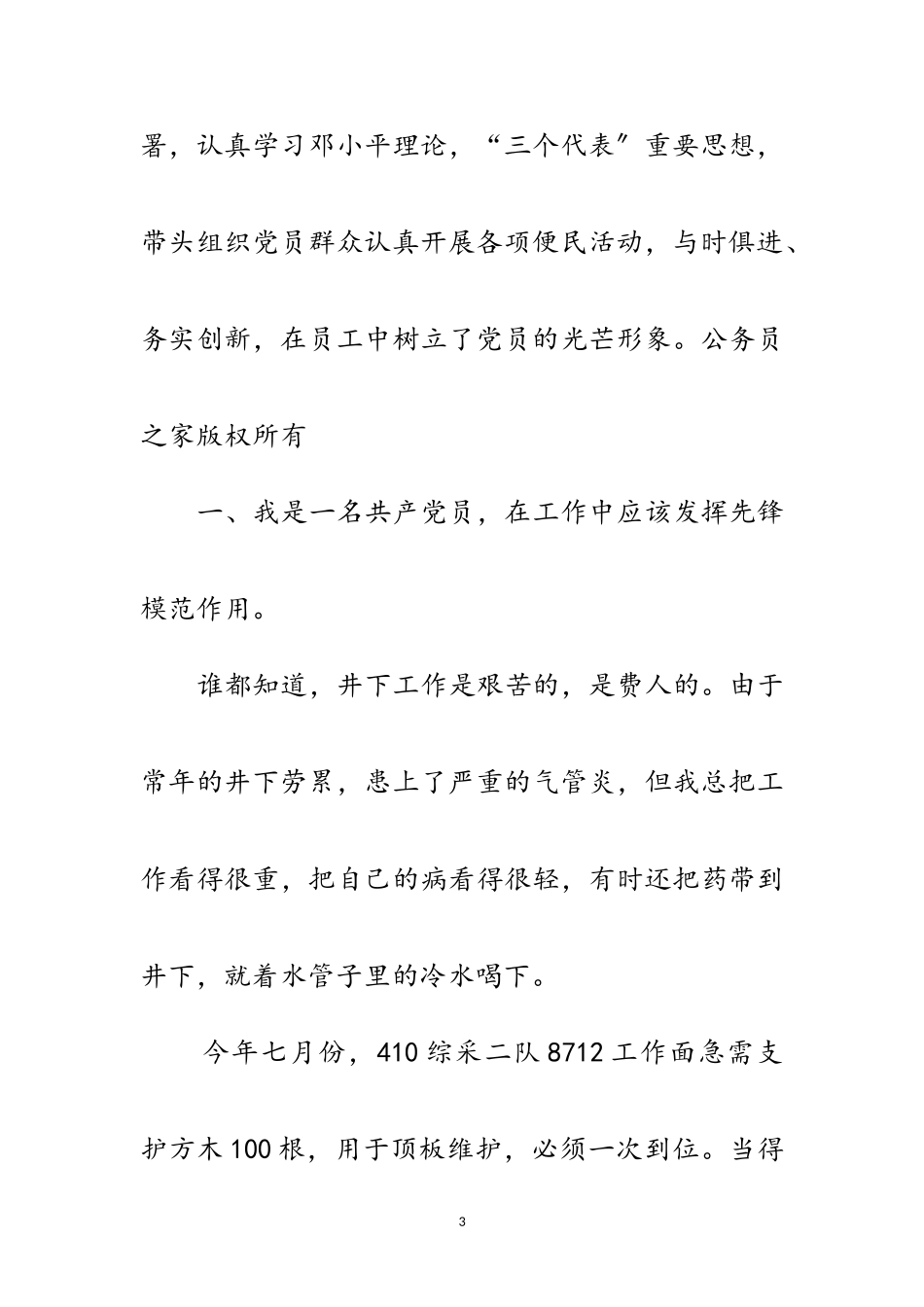 署，认真学习邓小平理论，“三个代表”重要思想，带头组织党员群众认真开展各项便民活动，与时俱进、务实创新，在员工中树立了党员的光芒形象。公务员之家版权所有

一、我是一名共产党员，在工作中应该发挥先锋模范作用。

谁都知道，井下工作是艰苦的，是费人的。由于常年的井下劳累，患上了严重的气管炎，但我总把工作看得很重，把自己的病看得很轻，有时还把药带到井下，就着水管子里的冷水喝下。

今年七月份，410综采二队8712工作面急需支护方木100根，用于顶板维护，必须一次到位。当得

3